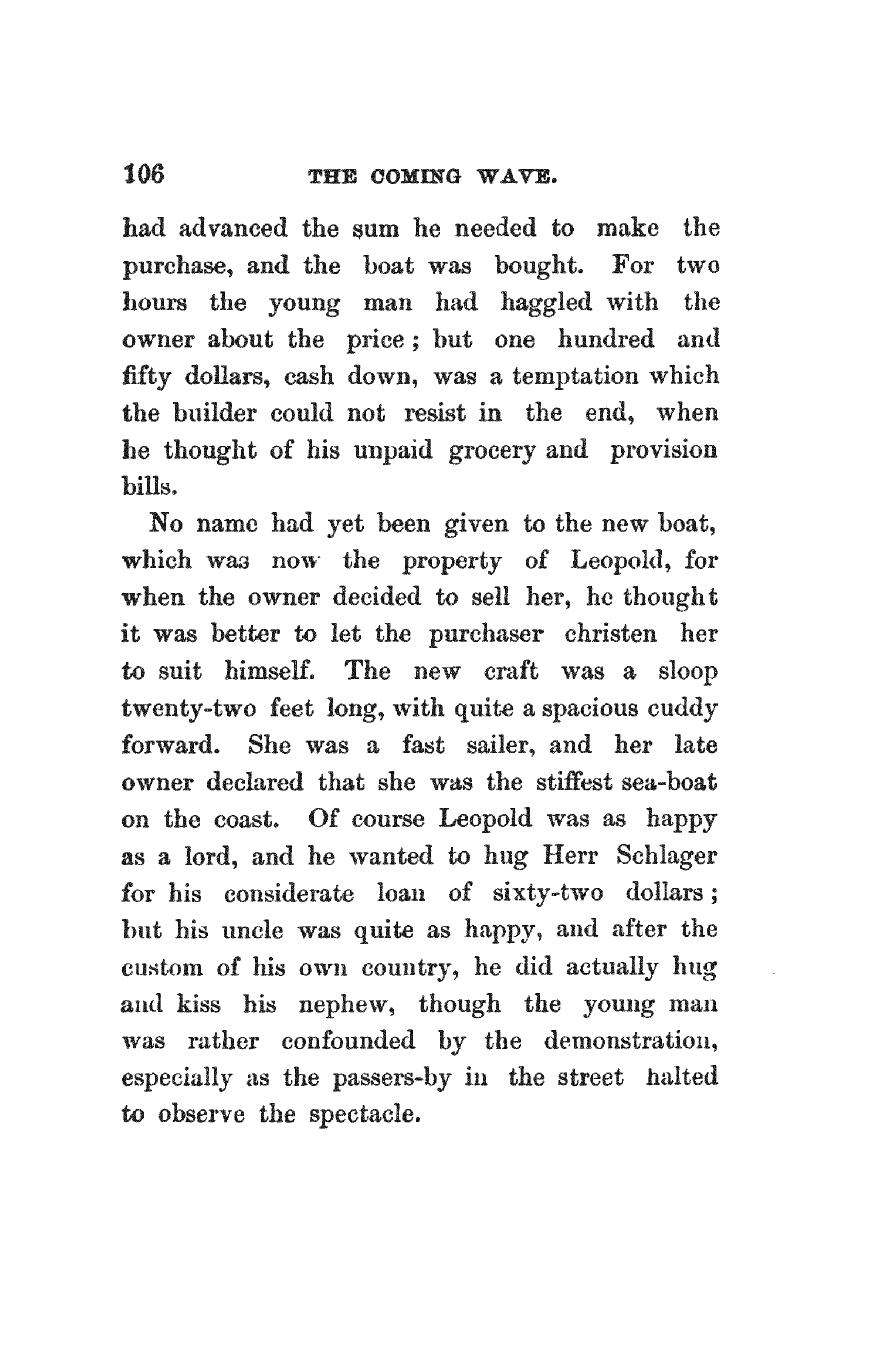 106 THE COMING WAVE.

had advanced the sum he needed to make the purchase, and the boat was bought. For two hours the young man had haggled with the owner about the price; but one hundred and fifty dollars, cash down, was a temptation which the builder could not resist in the end, when he thought of his unpaid grocery and provision bills.

No name had yet been given to the new boat, which was now the property of Leopold, for when the owner decided to sell her, he thought it was better to let the purchaser christen her to suit himself. The new craft was a sloop twenty-two feet long, with quite a spacious cuddy forward. She was a fast sailer, and her late owner declared that she was the stiffest sea-boat on the coast. Of course Leopold was as happy as a lord, and he wanted to hug Herr Schlager for his considerate loan of sixty-two dollars; but his uncle was quite as happy, and after the custom of his own country, he did actually hug and kiss his nephew, though the young man was rather confounded by the demonstration, especially as the passers-by in the street halted to observe the spectacle.